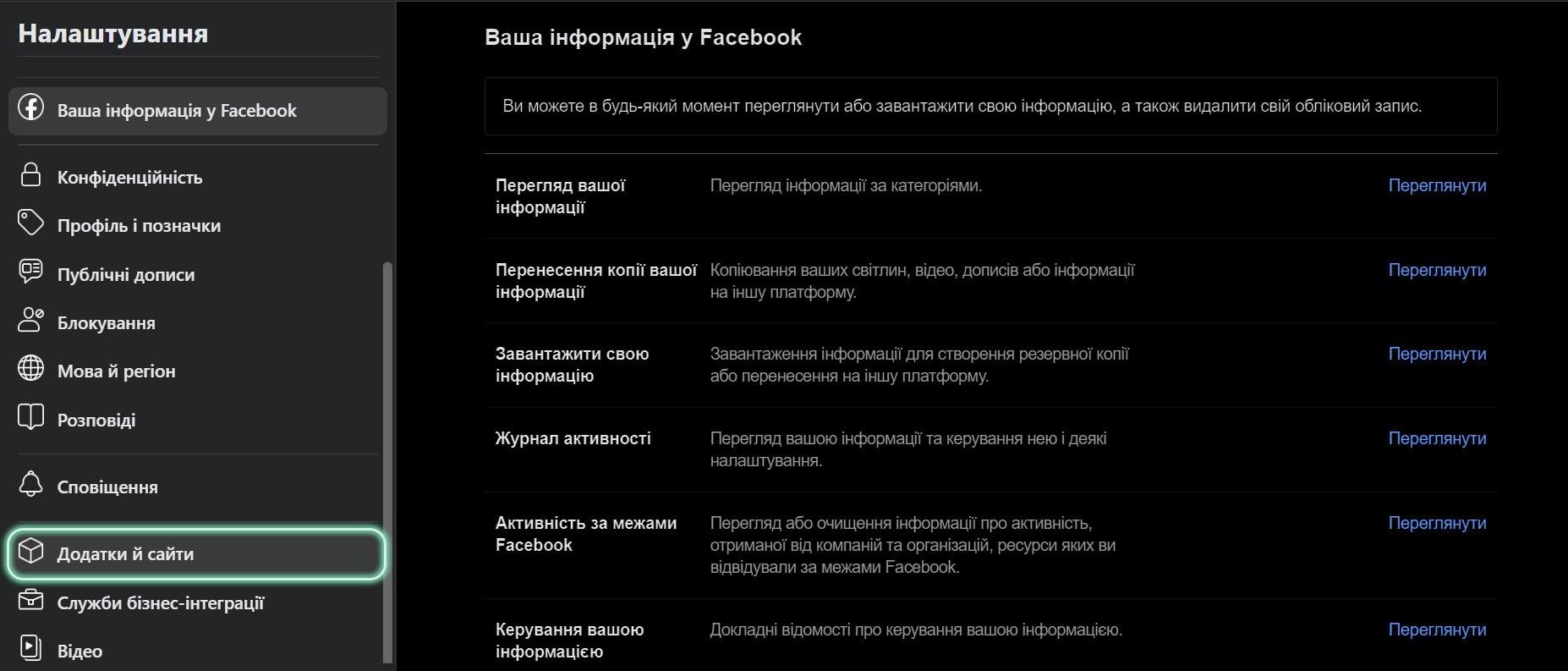 Налаштування

Ваша інформація у Facebook

Конфіденційність

Профіль і позначки

Публічні дописи

Блокування

Мова й регіон

Розповіді

Сповіщення

Додатки й сайти

Служби бізнес-інтеграції

Відео

Ваша інформація у Facebook

Ви можете в будь-який момент переглянути або завантажити свою інформацію, а також видалити свій обліковий запис.

| | | |
|---|---|---|
| Перегляд вашої інформації | Перегляд інформації за категоріями. | Переглянути |
| Перенесення копії вашої інформації | Копіювання ваших світлин, відео, дописів або інформації на іншу платформу. | Переглянути |
| Завантажити свою інформацію | Завантаження інформації для створення резервної копії або перенесення на іншу платформу. | Переглянути |
| Журнал активності | Перегляд вашою інформації та керування нею і деякі налаштування. | Переглянути |
| Активність за межами Facebook | Перегляд або очищення інформації про активність, отриманої від компаній та організацій, ресурси яких ви відвідували за межами Facebook. | Переглянути |
| Керування вашою інформацією | Докладні відомості про керування вашою інформацією. | Переглянути |